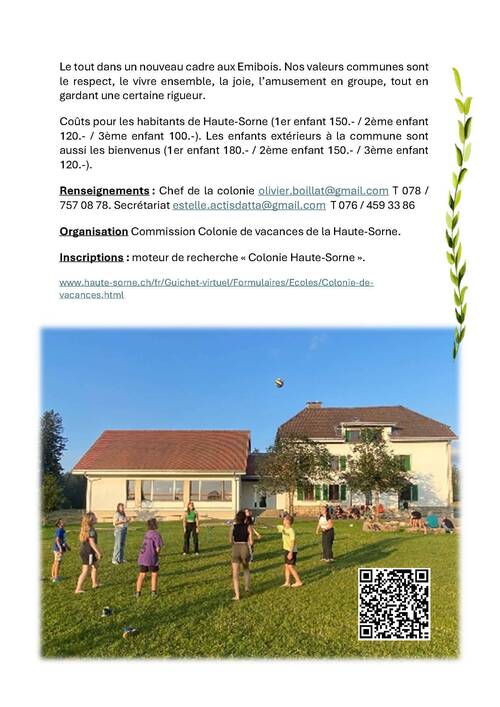 Le tout dans un nouveau cadre aux Emibois. Nos valeurs communes sont le respect, le vivre ensemble, la joie, l'amusement en groupe, tout en gardant une certaine rigueur.

Coûts pour les habitants de Haute-Sorne (1er enfant 150.- / 2ème enfant 120.- / 3ème enfant 100.-). Les enfants extérieurs à la commune sont aussi les bienvenus (1er enfant 180.- / 2ème enfant 150.- / 3ème enfant 120.-).

Renseignements : Chef de la colonie olivier.boillat@gmail.com T 078 / 757 08 78. Secrétariat estelle.actisdatta@gmail.com T 076 / 459 33 86

Organisation Commission Colonie de vacances de la Haute-Sorne.

Inscriptions : moteur de recherche « Colonie Haute-Sorne ».

www.haute-sorne.ch/fr/Guichet-virtuel/Formulaires/Ecoles/Colonie-de-vacances.html